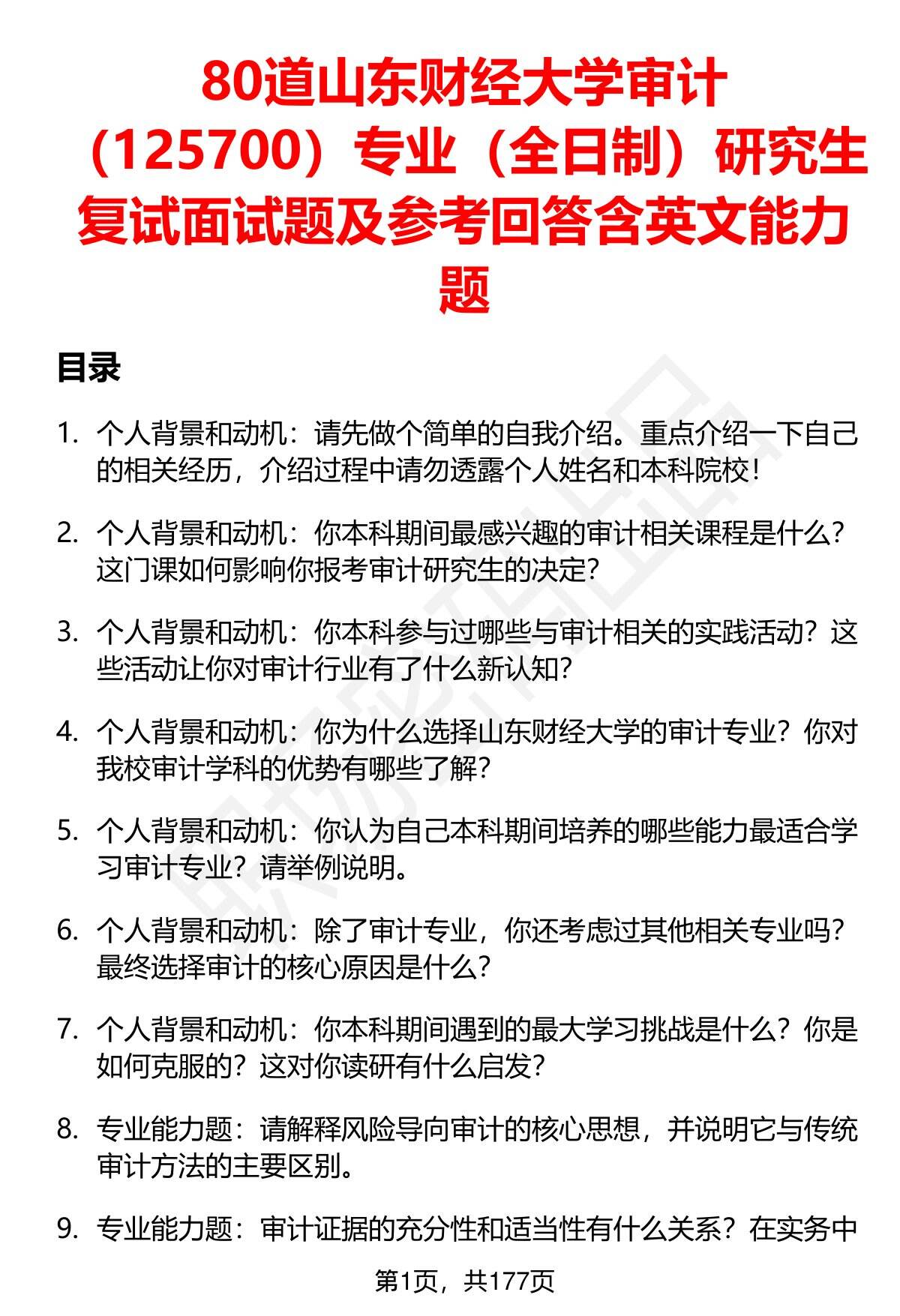 80道山东财经大学审计（125700）专业（全日制）研究生复试面试题及参考回答含英文能力题

目录

1. 个人背景和动机：请先做个简单的自我介绍。重点介绍一下自己的相关经历，介绍过程中请勿透露个人姓名和本科院校！

2. 个人背景和动机：你本科期间最感兴趣的审计相关课程是什么？这门课如何影响你报考审计研究生的决定？

3. 个人背景和动机：你本科参与过哪些与审计相关的实践活动？这些活动让你对审计行业有了什么新认知？

4. 个人背景和动机：你为什么选择山东财经大学的审计专业？你对我校审计学科的优势有哪些了解？

5. 个人背景和动机：你认为自己本科期间培养的哪些能力最适合学习审计专业？请举例说明。

6. 个人背景和动机：除了审计专业，你还考虑过其他相关专业吗？最终选择审计的核心原因是什么？

7. 个人背景和动机：你本科期间遇到的最大学习挑战是什么？你是如何克服的？这对你读研有什么启发？

8. 专业能力题：请解释风险导向审计的核心思想，并说明它与传统审计方法的主要区别。

9. 专业能力题：审计证据的充分性和适当性有什么关系？在实务中

第1页，共177页